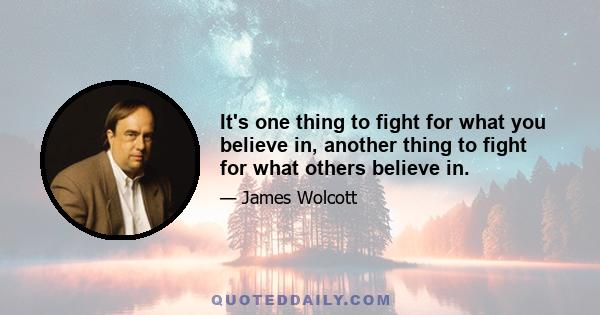 It's one thing to fight for what you believe in, another thing to fight for what others believe in.

— James Wolcott

QUOTEDDAILY.COM